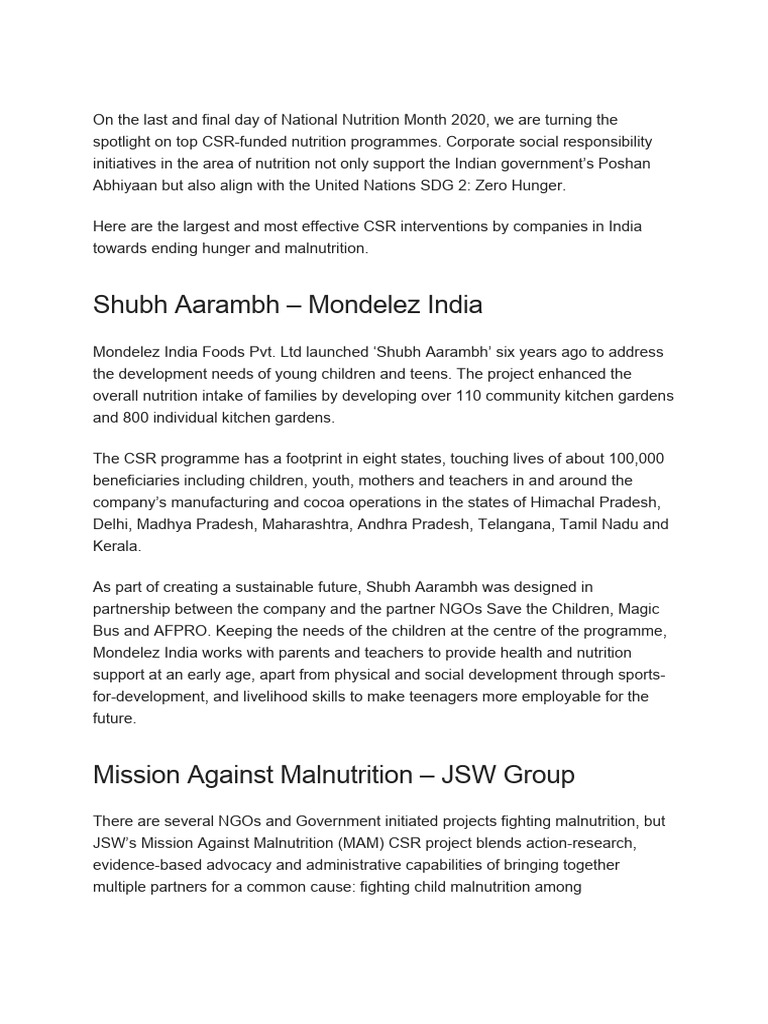 On the last and final day of National Nutrition Month 2020, we are turning the spotlight on top CSR-funded nutrition programmes. Corporate social responsibility initiatives in the area of nutrition not only support the Indian government's Poshan Abhiyaan but also align with the United Nations SDG 2: Zero Hunger.

Here are the largest and most effective CSR interventions by companies in India towards ending hunger and malnutrition.

Shubh Aarambh – Mondelez India

Mondelez India Foods Pvt. Ltd launched 'Shubh Aarambh' six years ago to address the development needs of young children and teens. The project enhanced the overall nutrition intake of families by developing over 110 community kitchen gardens and 800 individual kitchen gardens.

The CSR programme has a footprint in eight states, touching lives of about 100,000 beneficiaries including children, youth, mothers and teachers in and around the company's manufacturing and cocoa operations in the states of Himachal Pradesh, Delhi, Madhya Pradesh, Maharashtra, Andhra Pradesh, Telangana, Tamil Nadu and Kerala.

As part of creating a sustainable future, Shubh Aarambh was designed in partnership between the company and the partner NGOs Save the Children, Magic Bus and AFPRO. Keeping the needs of the children at the centre of the programme, Mondelez India works with parents and teachers to provide health and nutrition support at an early age, apart from physical and social development through sports-for-development, and livelihood skills to make teenagers more employable for the future.

Mission Against Malnutrition – JSW Group

There are several NGOs and Government initiated projects fighting malnutrition, but JSW's Mission Against Malnutrition (MAM) CSR project blends action-research, evidence-based advocacy and administrative capabilities of bringing together multiple partners for a common cause: fighting child malnutrition among